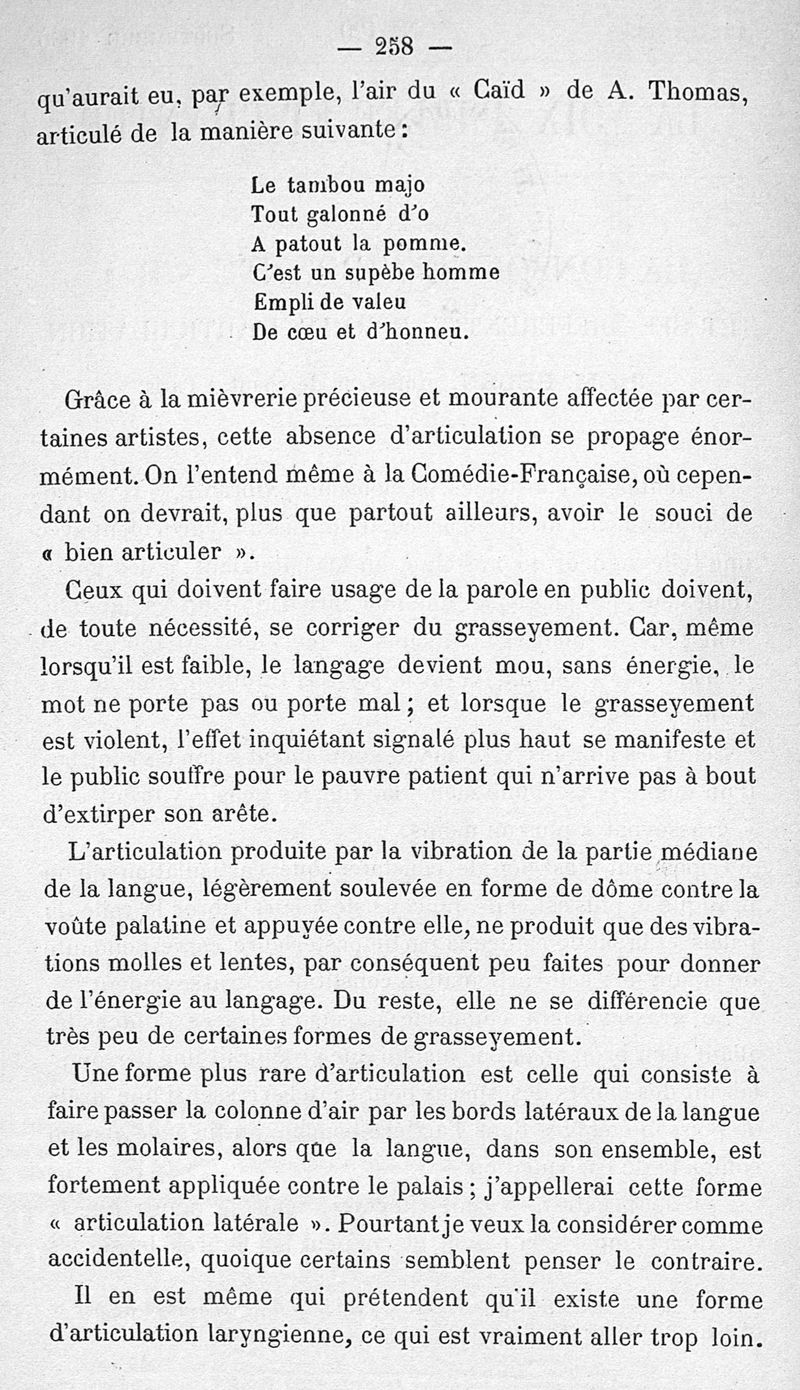 — 258 —

qu'aurait eu, par exemple, l'air du « Caïd » de A. Thomas, articulé de la manière suivante :

Le tambou majo
Tout galonné d'o
A patout la pomme.
C'est un supèbe homme
Empli de valeu
De cœu et d'honneu.

Grâce à la mièvrerie précieuse et mourante affectée par certaines artistes, cette absence d'articulation se propage énormément. On l'entend même à la Comédie-Française, où cependant on devrait, plus que partout ailleurs, avoir le souci de « bien articuler ».

Ceux qui doivent faire usage de la parole en public doivent, de toute nécessité, se corriger du grasseyement. Car, même lorsqu'il est faible, le langage devient mou, sans énergie, le mot ne porte pas ou porte mal ; et lorsque le grasseyement est violent, l'effet inquiétant signalé plus haut se manifeste et le public souffre pour le pauvre patient qui n'arrive pas à bout d'extirper son arête.

L'articulation produite par la vibration de la partie médiane de la langue, légèrement soulevée en forme de dôme contre la voûte palatine et appuyée contre elle, ne produit que des vibrations molles et lentes, par conséquent peu faites pour donner de l'énergie au langage. Du reste, elle ne se différencie que très peu de certaines formes de grasseyement.

Une forme plus rare d'articulation est celle qui consiste à faire passer la colonne d'air par les bords latéraux de la langue et les molaires, alors que la langue, dans son ensemble, est fortement appliquée contre le palais ; j'appellerai cette forme « articulation latérale ». Pourtant je veux la considérer comme accidentelle, quoique certains semblent penser le contraire.

Il en est même qui prétendent qu'il existe une forme d'articulation laryngienne, ce qui est vraiment aller trop loin.